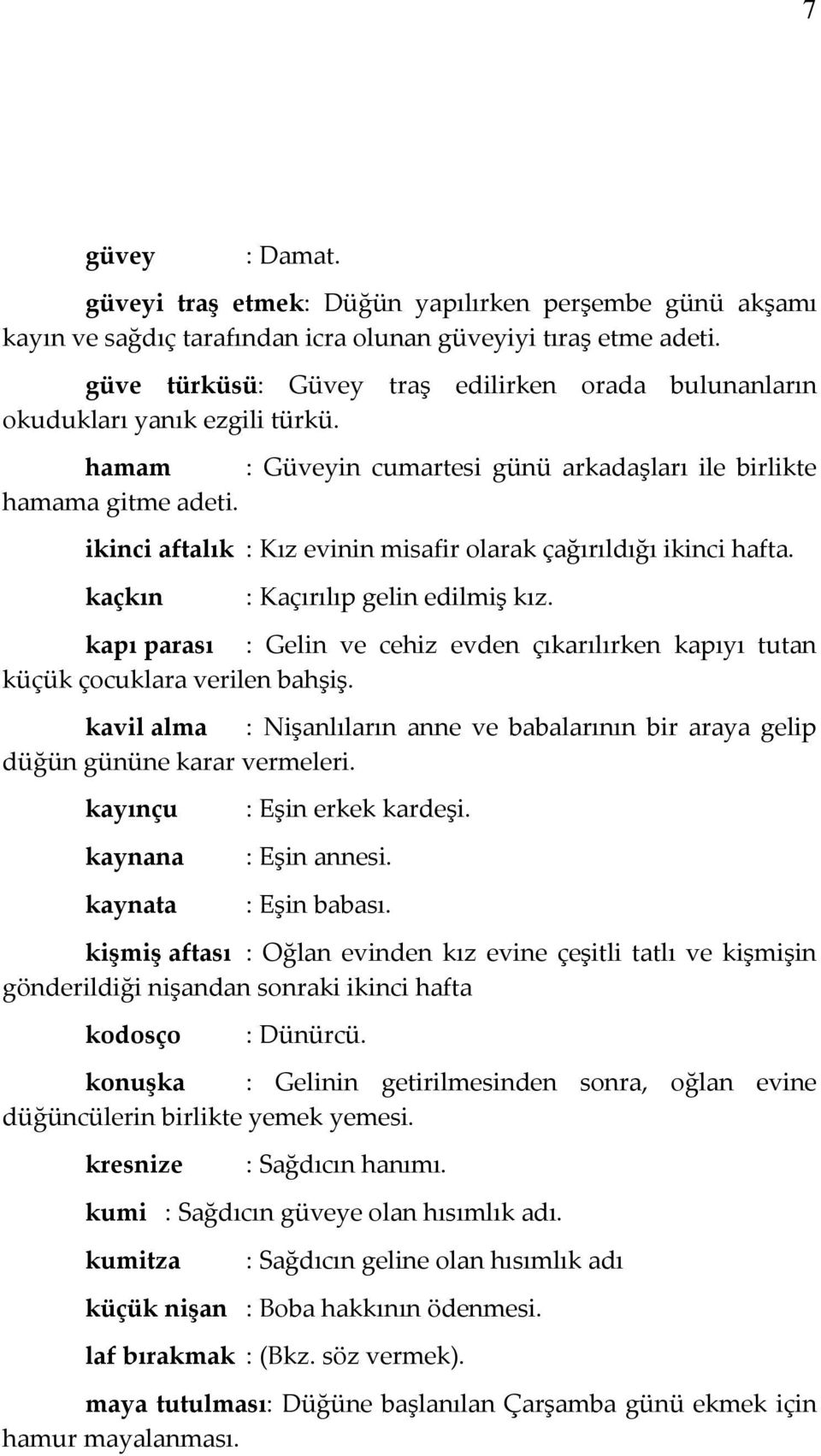 7

güvey : Damat.

güveyi traş etmek: Düğün yapılırken perşembe günü akşamı kayın ve sağdıç tarafından icra olunan güveyiyi tıraş etme adeti.

güve türküsü: Güvey traş edilirken orada bulunanların okudukları yanık ezgili türkü.

hamam : Güveyin cumartesi günü arkadaşları ile birlikte hamama gitme adeti.

ikinci aftalık : Kız evinin misafir olarak çağırıldığı ikinci hafta.

kaçkın : Kaçırılıp gelin edilmiş kız.

kapı parası : Gelin ve cehiz evden çıkarılırken kapıyı tutan küçük çocuklara verilen bahşiş.

kavil alma : Nişanlıların anne ve babalarının bir araya gelip düğün gününe karar vermeleri.

kayınçu : Eşin erkek kardeşi.

kaynana : Eşin annesi.

kaynata : Eşin babası.

kişmiş aftası : Oğlan evinden kız evine çeşitli tatlı ve kişmişin gönderildiği nişandan sonraki ikinci hafta

kodosço : Dünürcü.

konuşka : Gelinin getirilmesinden sonra, oğlan evine düğüncülerin birlikte yemek yemesi.

kresnize : Sağdıcın hanımı.

kumi : Sağdıcın güveye olan hısımlık adı.

kumitza : Sağdıcın geline olan hısımlık adı

küçük nişan : Boba hakkının ödenmesi.

laf bırakmak : (Bkz. söz vermek).

maya tutulması: Düğüne başlanılan Çarşamba günü ekmek için hamur mayalanması.